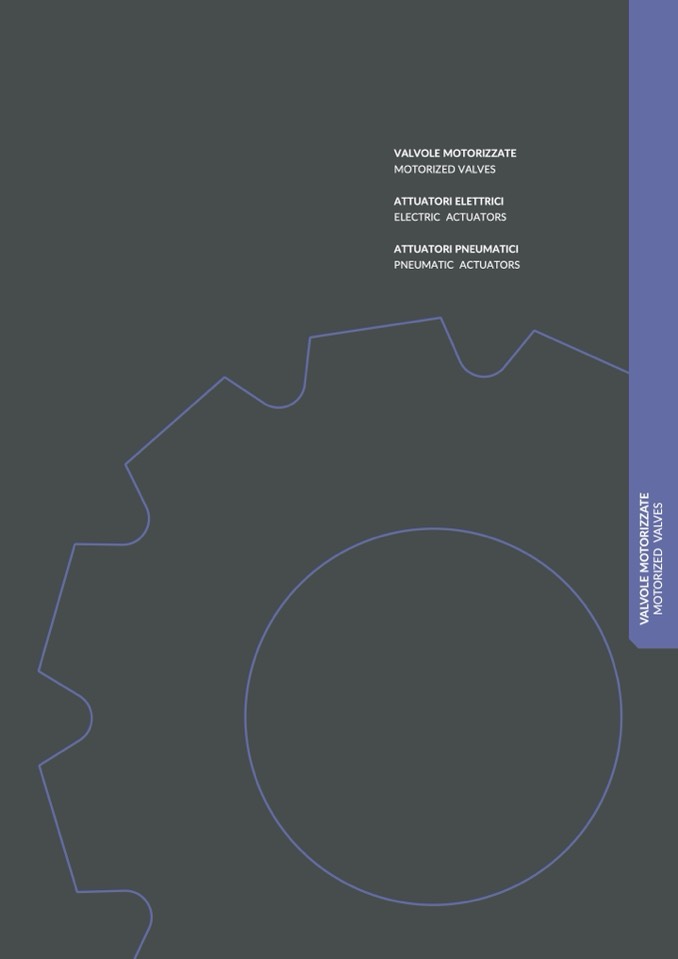 VALVOLE MOTORIZZATE
MOTORIZED VALVES

ATTUATORI ELETTRICI
ELECTRIC ACTUATORS

ATTUATORI PNEUMATICI
PNEUMATIC ACTUATORS

VALVOLE MOTORIZZATE
MOTORIZED VALVES